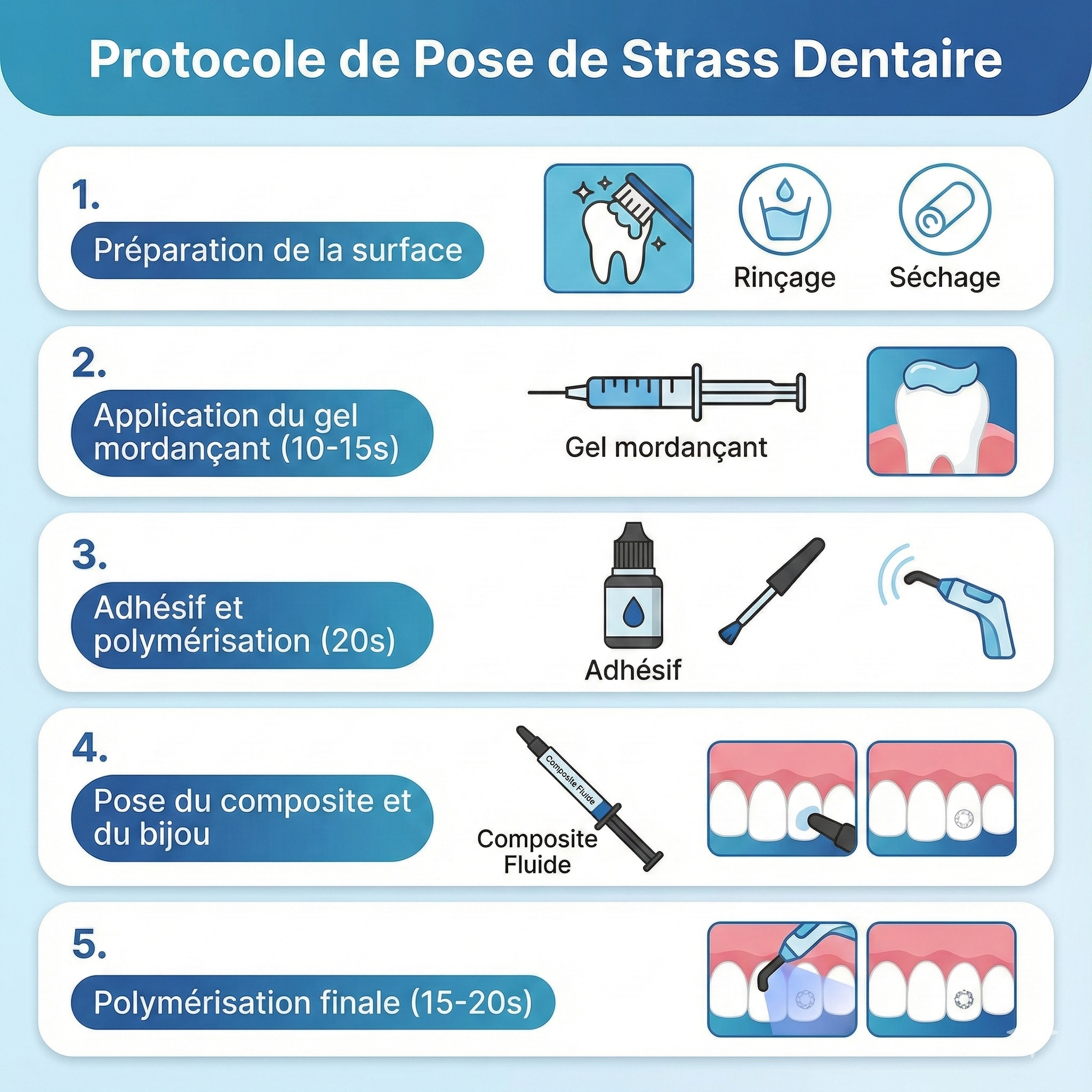 Protocole de Pose de Strass Dentaire

1.

Préparation de la surface

Rinçage

Séchage

2.

Application du gel mordançant (10-15s)

Gel mordançant

3.

Adhésif et polymérisation (20s)

Adhésif

4.

Pose du composite et du bijou

Composite Fluide

Composite Fluide

5.

Polymérisation finale (15-20s)